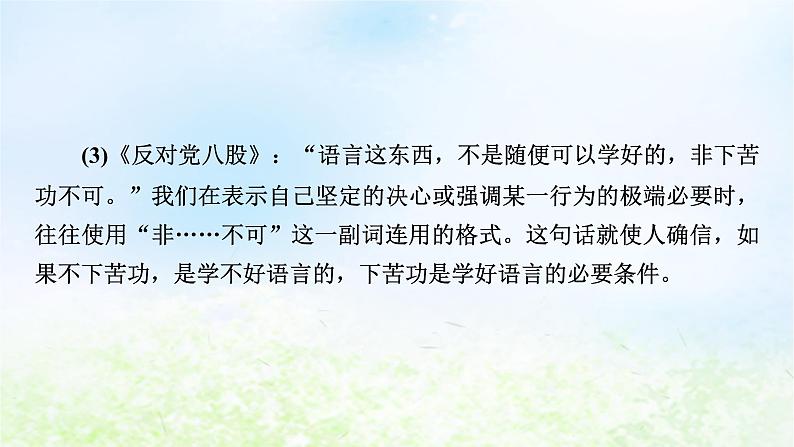 (3)《反对党八股》：“语言这东西，不是随便可以学好的，非下苦功不可。”我们在表示自己坚定的决心或强调某一行为的极端必要时，往往使用“非……不可”这一副词连用的格式。这句话就使人确信，如果不下苦功，是学不好语言的，下苦功是学好语言的必要条件。